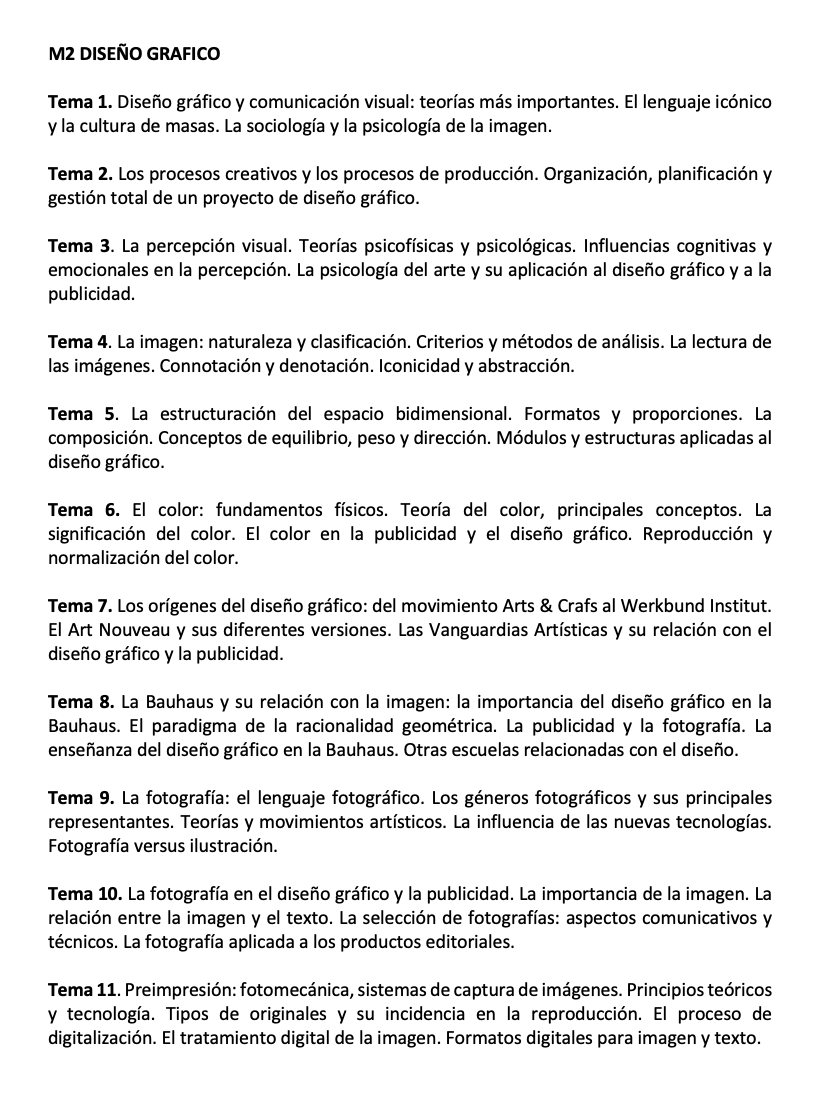 M2 DISEÑO GRAFICO

Tema 1. Diseño gráfico y comunicación visual: teorías más importantes. El lenguaje icónico y la cultura de masas. La sociología y la psicología de la imagen.

Tema 2. Los procesos creativos y los procesos de producción. Organización, planificación y gestión total de un proyecto de diseño gráfico.

Tema 3. La percepción visual. Teorías psicofísicas y psicológicas. Influencias cognitivas y emocionales en la percepción. La psicología del arte y su aplicación al diseño gráfico y a la publicidad.

Tema 4. La imagen: naturaleza y clasificación. Criterios y métodos de análisis. La lectura de las imágenes. Connotación y denotación. Iconicidad y abstracción.

Tema 5. La estructuración del espacio bidimensional. Formatos y proporciones. La composición. Conceptos de equilibrio, peso y dirección. Módulos y estructuras aplicadas al diseño gráfico.

Tema 6. El color: fundamentos físicos. Teoría del color, principales conceptos. La significación del color. El color en la publicidad y el diseño gráfico. Reproducción y normalización del color.

Tema 7. Los orígenes del diseño gráfico: del movimiento Arts & Crafs al Werkbund Institut. El Art Nouveau y sus diferentes versiones. Las Vanguardias Artísticas y su relación con el diseño gráfico y la publicidad.

Tema 8. La Bauhaus y su relación con la imagen: la importancia del diseño gráfico en la Bauhaus. El paradigma de la racionalidad geométrica. La publicidad y la fotografía. La enseñanza del diseño gráfico en la Bauhaus. Otras escuelas relacionadas con el diseño.

Tema 9. La fotografía: el lenguaje fotográfico. Los géneros fotográficos y sus principales representantes. Teorías y movimientos artísticos. La influencia de las nuevas tecnologías. Fotografía versus ilustración.

Tema 10. La fotografía en el diseño gráfico y la publicidad. La importancia de la imagen. La relación entre la imagen y el texto. La selección de fotografías: aspectos comunicativos y técnicos. La fotografía aplicada a los productos editoriales.

Tema 11. Preimpresión: fotomecánica, sistemas de captura de imágenes. Principios teóricos y tecnología. Tipos de originales y su incidencia en la reproducción. El proceso de digitalización. El tratamiento digital de la imagen. Formatos digitales para imagen y texto.